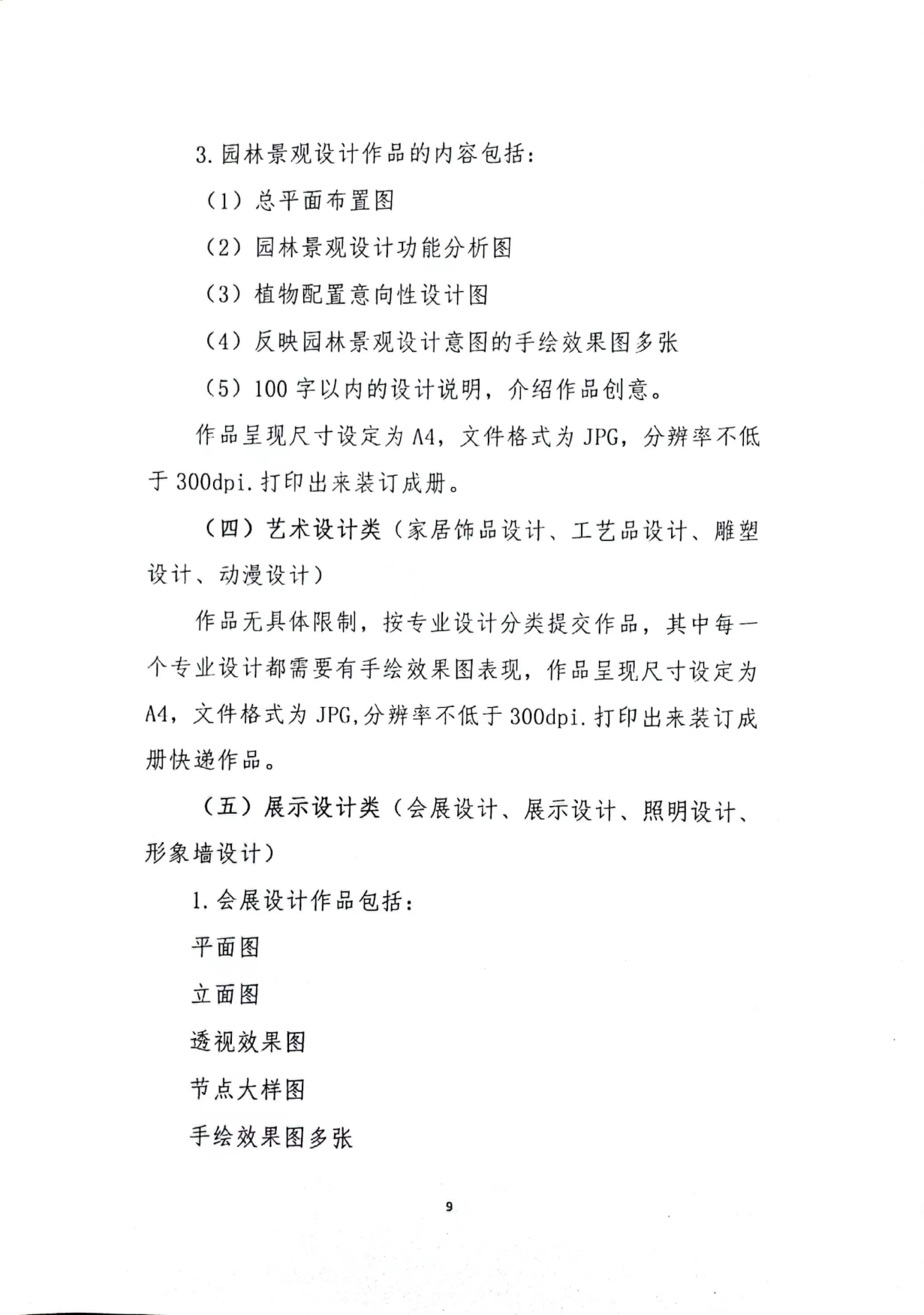 3. 园林景观设计作品的内容包括：

（1）总平面布置图

（2）园林景观设计功能分析图

（3）植物配置意向性设计图

（4）反映园林景观设计意图的手绘效果图多张

（5）100 字以内的设计说明，介绍作品创意。

作品呈现尺寸设定为 A4，文件格式为 JPG，分辨率不低于 300dpi. 打印出来装订成册。

（四）艺术设计类（家居饰品设计、工艺品设计、雕塑设计、动漫设计）

作品无具体限制，按专业设计分类提交作品，其中每一个专业设计都需要有手绘效果图表现，作品呈现尺寸设定为 A4，文件格式为 JPG,分辨率不低于 300dpi. 打印出来装订成册快递作品。

（五）展示设计类（会展设计、展示设计、照明设计、形象墙设计）

1. 会展设计作品包括：

平面图

立面图

透视效果图

节点大样图

手绘效果图多张

9